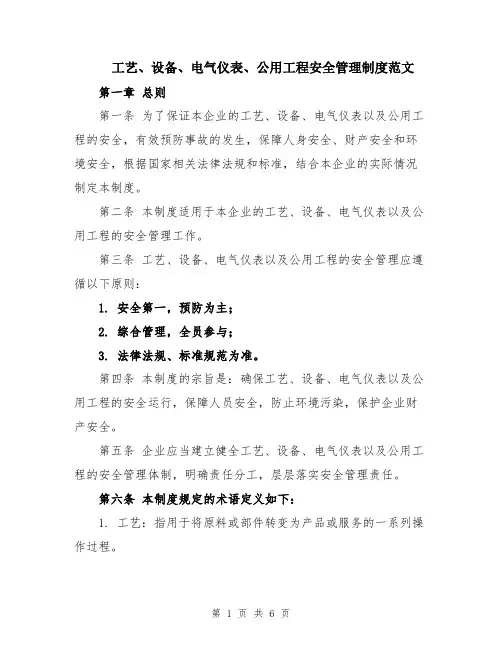 工艺、设备、电气仪表、公用工程安全管理制度范文

第一章 总则

第一条 为了保证本企业的工艺、设备、电气仪表以及公用工程的安全，有效预防事故的发生，保障人身安全、财产安全和环境安全，根据国家相关法律法规和标准，结合本企业的实际情况制定本制度。

第二条 本制度适用于本企业的工艺、设备、电气仪表以及公用工程的安全管理工作。

第三条 工艺、设备、电气仪表以及公用工程的安全管理应遵循以下原则：

1. 安全第一，预防为主；

2. 综合管理，全员参与；

3. 法律法规、标准规范为准。

第四条 本制度的宗旨是：确保工艺、设备、电气仪表以及公用工程的安全运行，保障人员安全，防止环境污染，保护企业财产安全。

第五条 企业应当建立健全工艺、设备、电气仪表以及公用工程的安全管理体制，明确责任分工，层层落实安全管理责任。

第六条 本制度规定的术语定义如下：

1. 工艺：指用于将原料或部件转变为产品或服务的一系列操作过程。

第 1 页 共 6 页